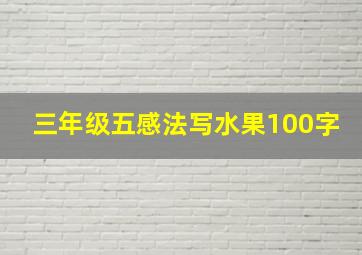 三年级五感法写水果100字